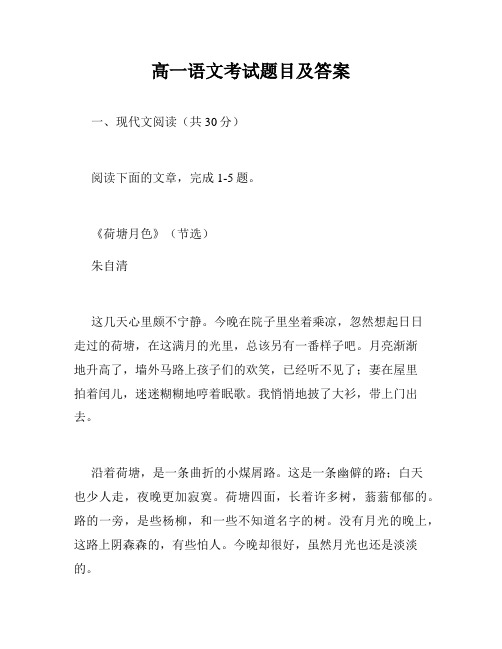 高一语文考试题目及答案

一、现代文阅读（共 30 分）

阅读下面的文章，完成 1-5 题。

《荷塘月色》（节选）

朱自清

这几天心里颇不宁静。今晚在院子里坐着乘凉，忽然想起日日走过的荷塘，在这满月的光里，总该另有一番样子吧。月亮渐渐地升高了，墙外马路上孩子们的欢笑，已经听不见了；妻在屋里拍着闰儿，迷迷糊糊地哼着眠歌。我悄悄地披了大衫，带上门出去。

沿着荷塘，是一条曲折的小煤屑路。这是一条幽僻的路；白天也少人走，夜晚更加寂寞。荷塘四面，长着许多树，蓊蓊郁郁的。路的一旁，是些杨柳，和一些不知道名字的树。没有月光的晚上，这路上阴森森的，有些怕人。今晚却很好，虽然月光也还是淡淡的。